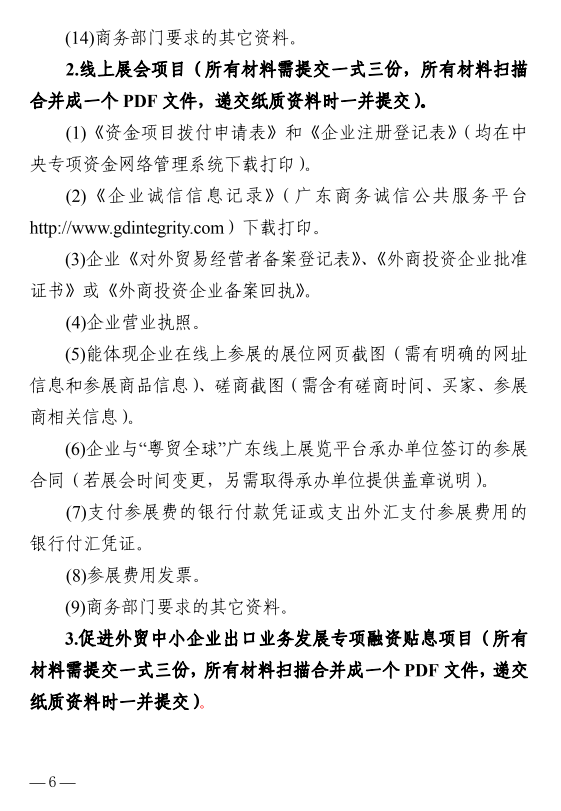 (14)商务部门要求的其它资料。

2.线上展会项目（所有材料需提交一式三份，所有材料扫描合并成一个 PDF 文件，递交纸质资料时一并提交）。

(1)《资金项目拨付申请表》和《企业注册登记表》（均在中央专项资金网络管理系统下载打印）。

(2)《企业诚信信息记录》（广东商务诚信公共服务平台 http://www.gdintegrity.com）下载打印。

(3)企业《对外贸易经营者备案登记表》、《外商投资企业批准证书》或《外商投资企业备案回执》。

(4)企业营业执照。

(5)能体现企业在线上参展的展位网页截图（需有明确的网址信息和参展商品信息）、磋商截图（需含有磋商时间、买家、参展商相关信息）。

(6)企业与“粤贸全球”广东线上展览平台承办单位签订的参展合同（若展会时间变更，另需取得承办单位提供盖章说明）。

(7)支付参展费的银行付款凭证或支出外汇支付参展费用的银行付汇凭证。

(8)参展费用发票。

(9)商务部门要求的其它资料。

3.促进外贸中小企业出口业务发展专项融资贴息项目（所有材料需提交一式三份，所有材料扫描合并成一个 PDF 文件，递交纸质资料时一并提交）。

— 6 —